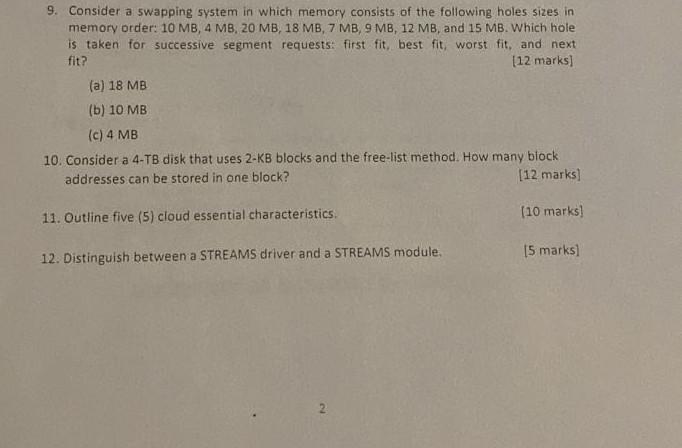 9. Consider a swapping system in which memory consists of the following holes sizes in memory order: 10 MB, 4 MB, 20 MB, 18 MB, 7 MB, 9 MB, 12 MB, and 15 MB. Which hole is taken for successive segment requests: first fit, best fit, worst fit, and next fit? [12 marks]

(a) 18 MB

(b) 10 MB

(c) 4 MB

10. Consider a 4-TB disk that uses 2-KB blocks and the free-list method. How many block addresses can be stored in one block? [12 marks]

11. Outline five (5) cloud essential characteristics. [10 marks]

12. Distinguish between a STREAMS driver and a STREAMS module. [5 marks]

2